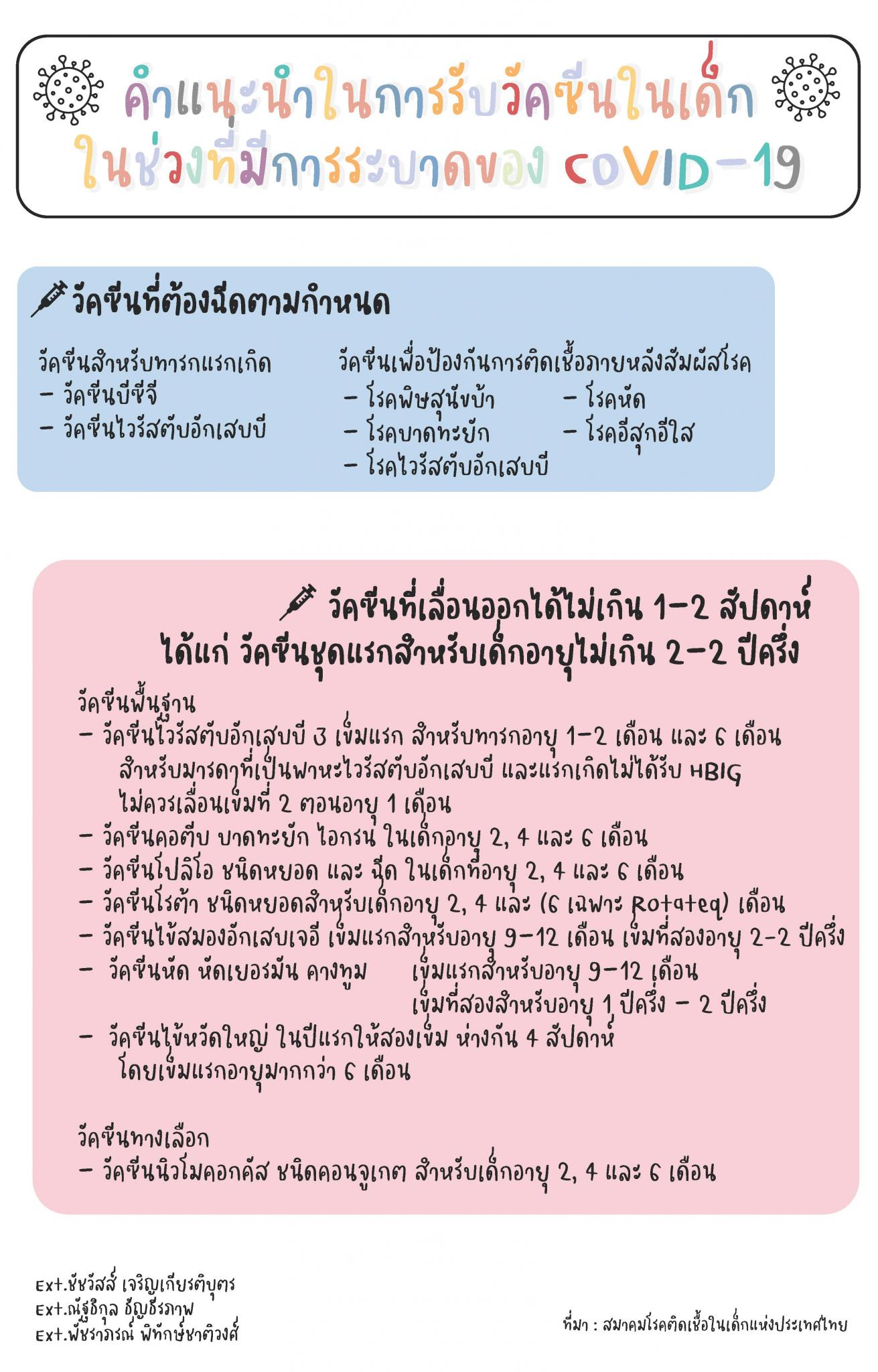 คำแนะนำในการรับวัคซีนในเด็ก
ในช่วงที่มีการระบาดของ COVID-19

วัคซีนที่ต้องฉีดตามกำหนด

วัคซีนสำหรับทารกแรกเกิด
- วัคซีนบีซีจี
- วัคซีนไวรัสตับอักเสบบี

วัคซีนเพื่อป้องกันการติดเชื้อภายหลังสัมผัสโรค
- โรคพิษสุนัขบ้า
- โรคบาดทะยัก
- โรคไวรัสตับอักเสบบี
- โรคหัด
- โรคอีสุกอีใส

วัคซีนที่เลื่อนออกได้ไม่เกิน 1-2 สัปดาห์
ได้แก่ วัคซีนชุดแรกสำหรับเด็กอายุไม่เกิน 2-2 ปีครึ่ง

วัคซีนพื้นฐาน
- วัคซีนไวรัสตับอักเสบบี 3 เข็มแรก สำหรับทารกอายุ 1-2 เดือน และ 6 เดือน สำหรับมารดาที่เป็นพาหะไวรัสตับอักเสบบี และแรกเกิดไม่ได้รับ HBIG ไม่ควรเลื่อนเข็มที่ 2 ตอนอายุ 1 เดือน
- วัคซีนคอตีบ บาดทะยัก ไอกรน ในเด็กอายุ 2, 4 และ 6 เดือน
- วัคซีนโปลิโอ ชนิดหยอด และ ฉีด ในเด็กที่อายุ 2, 4 และ 6 เดือน
- วัคซีนโรต้า ชนิดหยอดสำหรับเด็กอายุ 2, 4 และ (6 เฉพาะ Rotateq) เดือน
- วัคซีนไข้สมองอักเสบเจอี เข็มแรกสำหรับอายุ 9-12 เดือน เข็มที่สองอายุ 2-2 ปีครึ่ง
- วัคซีนหัด หัดเยอรมัน คางทูม เข็มแรกสำหรับอายุ 9-12 เดือน เข็มที่สองสำหรับอายุ 1 ปีครึ่ง - 2 ปีครึ่ง
- วัคซีนไข้หวัดใหญ่ ในปีแรกให้สองเข็ม ห่างกัน 4 สัปดาห์ โดยเข็มแรกอายุมากกว่า 6 เดือน

วัคซีนทางเลือก
- วัคซีนนิวโมคอกคัส ชนิดคอนจูเกต สำหรับเด็กอายุ 2, 4 และ 6 เดือน

Ext.ชัชวัสส์ เจริญเกียรติบุตร
Ext.ณัฐธิกุล ธัญธีรภาพ
Ext.พัชราภรณ์ พิทักษ์ชาติวงศ์

ที่มา : สมาคมโรคติดเชื้อในเด็กแห่งประเทศไทย